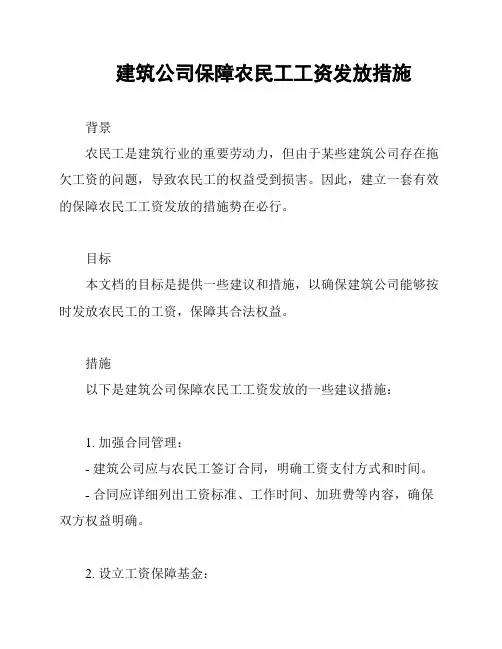 建筑公司保障农民工工资发放措施

背景

农民工是建筑行业的重要劳动力，但由于某些建筑公司存在拖欠工资的问题，导致农民工的权益受到损害。因此，建立一套有效的保障农民工工资发放的措施势在必行。

目标

本文档的目标是提供一些建议和措施，以确保建筑公司能够按时发放农民工的工资，保障其合法权益。

措施

以下是建筑公司保障农民工工资发放的一些建议措施：

1. 加强合同管理：

- 建筑公司应与农民工签订合同，明确工资支付方式和时间。

- 合同应详细列出工资标准、工作时间、加班费等内容，确保双方权益明确。

2. 设立工资保障基金：